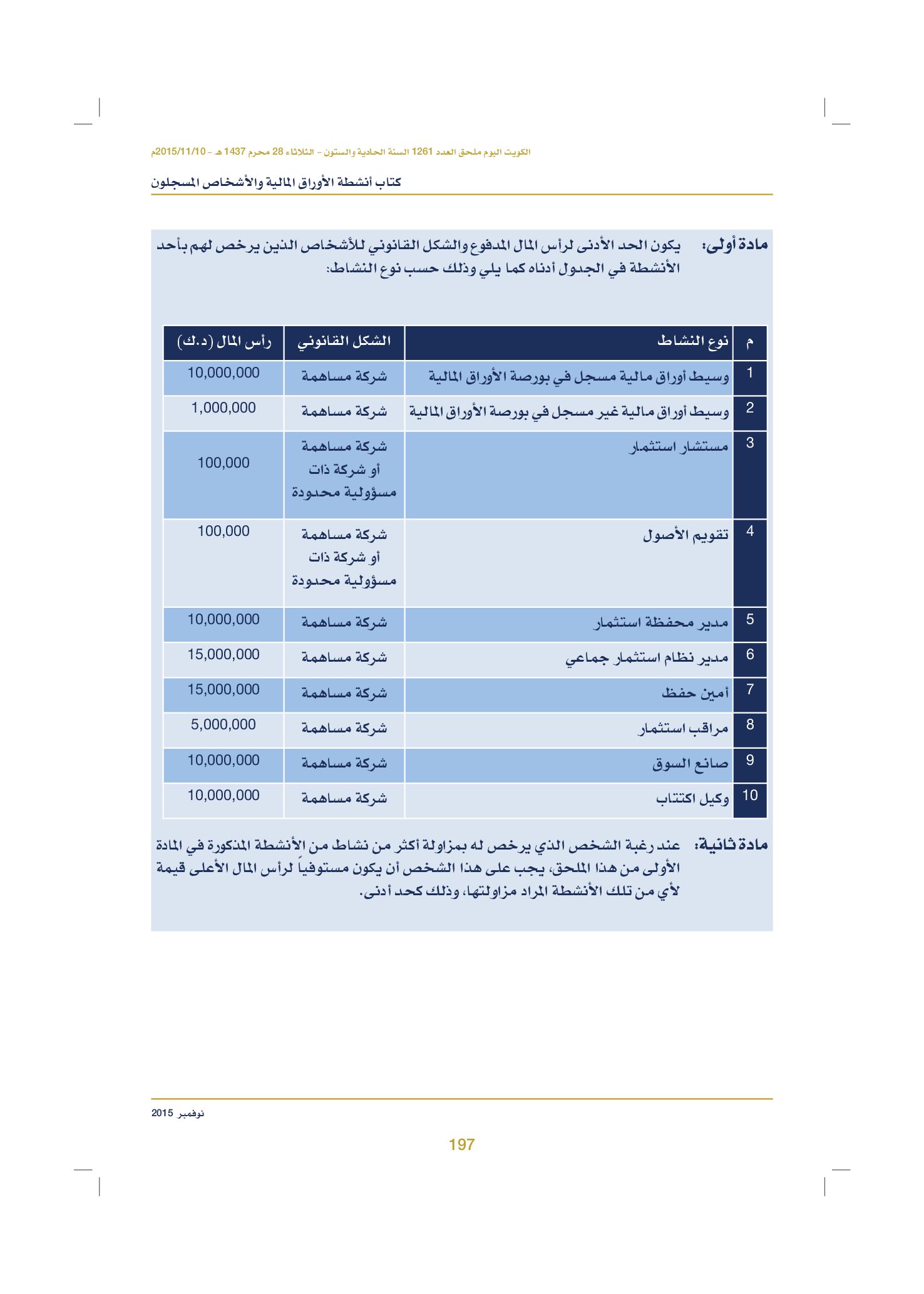 الكويت اليوم ملحق العدد 1261 السنة الحادية والستون - الثلاثاء 28 محرم 1437 هـ - 2015/11/10م

كتاب أنشطة الأوراق المالية والأشخاص المسجلون

مادة أولى: يكون الحد الأدنى لرأس المال المدفوع والشكل القانوني للأشخاص الذين يرخص لهم بأحد الأنشطة في الجدول أدناه كما يلي وذلك حسب نوع النشاط:

| م | نوع النشاط | الشكل القانوني | رأس المال (د.ك) |
|---|---|---|---|
| 1 | وسيط أوراق مالية مسجل في بورصة الأوراق المالية | شركة مساهمة | 10,000,000 |
| 2 | وسيط أوراق مالية غير مسجل في بورصة الأوراق المالية | شركة مساهمة | 1,000,000 |
| 3 | مستشار استثمار | شركة مساهمة أو شركة ذات مسؤولية محدودة | 100,000 |
| 4 | تقويم الأصول | شركة مساهمة أو شركة ذات مسؤولية محدودة | 100,000 |
| 5 | مدير محفظة استثمار | شركة مساهمة | 10,000,000 |
| 6 | مدير نظام استثمار جماعي | شركة مساهمة | 15,000,000 |
| 7 | أمين حفظ | شركة مساهمة | 15,000,000 |
| 8 | مراقب استثمار | شركة مساهمة | 5,000,000 |
| 9 | صانع السوق | شركة مساهمة | 10,000,000 |
| 10 | وكيل اكتتاب | شركة مساهمة | 10,000,000 |

مادة ثانية: عند رغبة الشخص الذي يرخص له بمزاولة أكثر من نشاط من الأنشطة المذكورة في المادة الأولى من هذا الملحق، يجب على هذا الشخص أن يكون مستوفياً لرأس المال الأعلى قيمة لأي من تلك الأنشطة المراد مزاولتها، وذلك كحد أدنى.

نوفمبر 2015

197